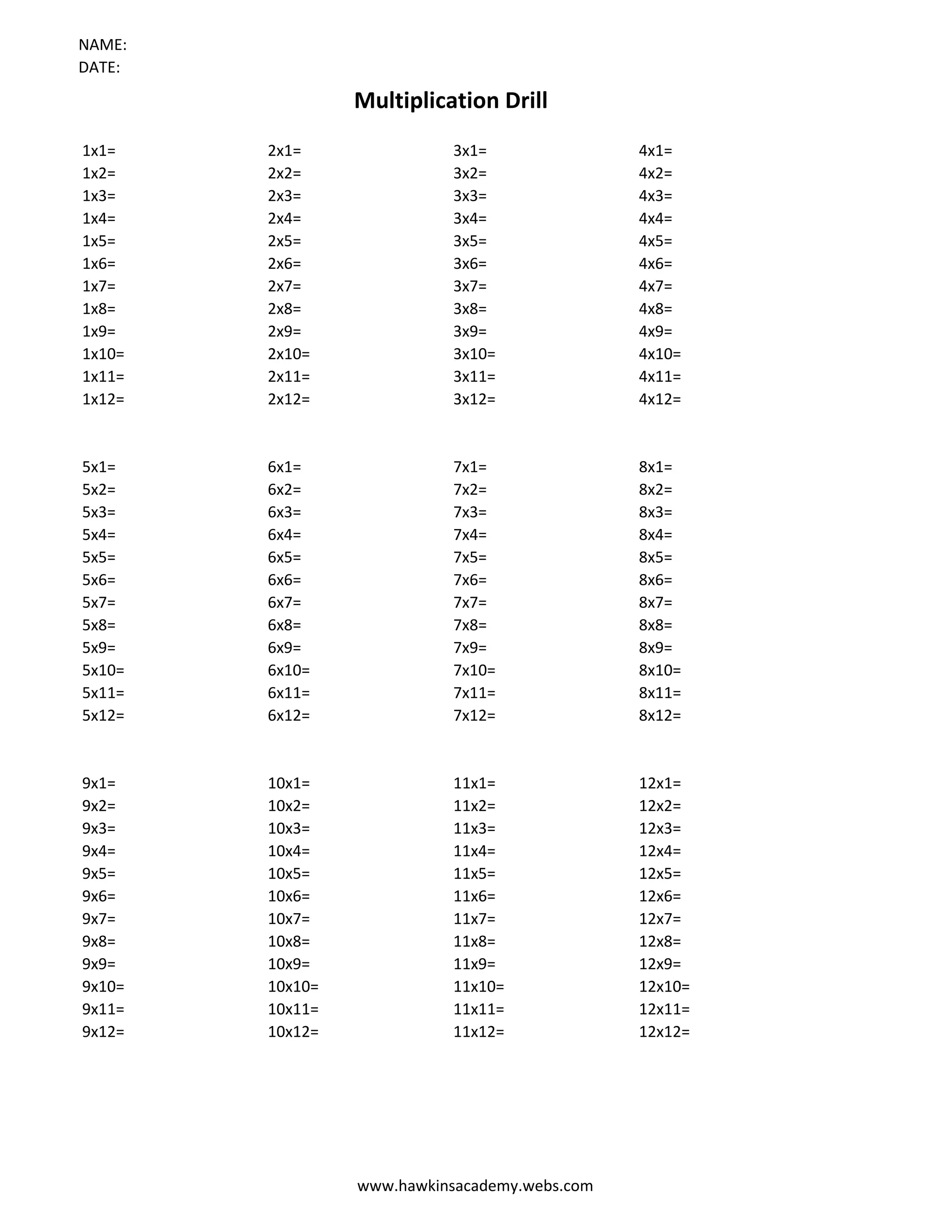 NAME:
DATE:

Multiplication Drill

1x1=
1x2=
1x3=
1x4=
1x5=
1x6=
1x7=
1x8=
1x9=
1x10=
1x11=
1x12=

2x1=
2x2=
2x3=
2x4=
2x5=
2x6=
2x7=
2x8=
2x9=
2x10=
2x11=
2x12=

3x1=
3x2=
3x3=
3x4=
3x5=
3x6=
3x7=
3x8=
3x9=
3x10=
3x11=
3x12=

4x1=
4x2=
4x3=
4x4=
4x5=
4x6=
4x7=
4x8=
4x9=
4x10=
4x11=
4x12=

5x1=
5x2=
5x3=
5x4=
5x5=
5x6=
5x7=
5x8=
5x9=
5x10=
5x11=
5x12=

6x1=
6x2=
6x3=
6x4=
6x5=
6x6=
6x7=
6x8=
6x9=
6x10=
6x11=
6x12=

7x1=
7x2=
7x3=
7x4=
7x5=
7x6=
7x7=
7x8=
7x9=
7x10=
7x11=
7x12=

8x1=
8x2=
8x3=
8x4=
8x5=
8x6=
8x7=
8x8=
8x9=
8x10=
8x11=
8x12=

9x1=
9x2=
9x3=
9x4=
9x5=
9x6=
9x7=
9x8=
9x9=
9x10=
9x11=
9x12=

10x1=
10x2=
10x3=
10x4=
10x5=
10x6=
10x7=
10x8=
10x9=
10x10=
10x11=
10x12=

11x1=
11x2=
11x3=
11x4=
11x5=
11x6=
11x7=
11x8=
11x9=
11x10=
11x11=
11x12=

12x1=
12x2=
12x3=
12x4=
12x5=
12x6=
12x7=
12x8=
12x9=
12x10=
12x11=
12x12=

www.hawkinsacademy.webs.com